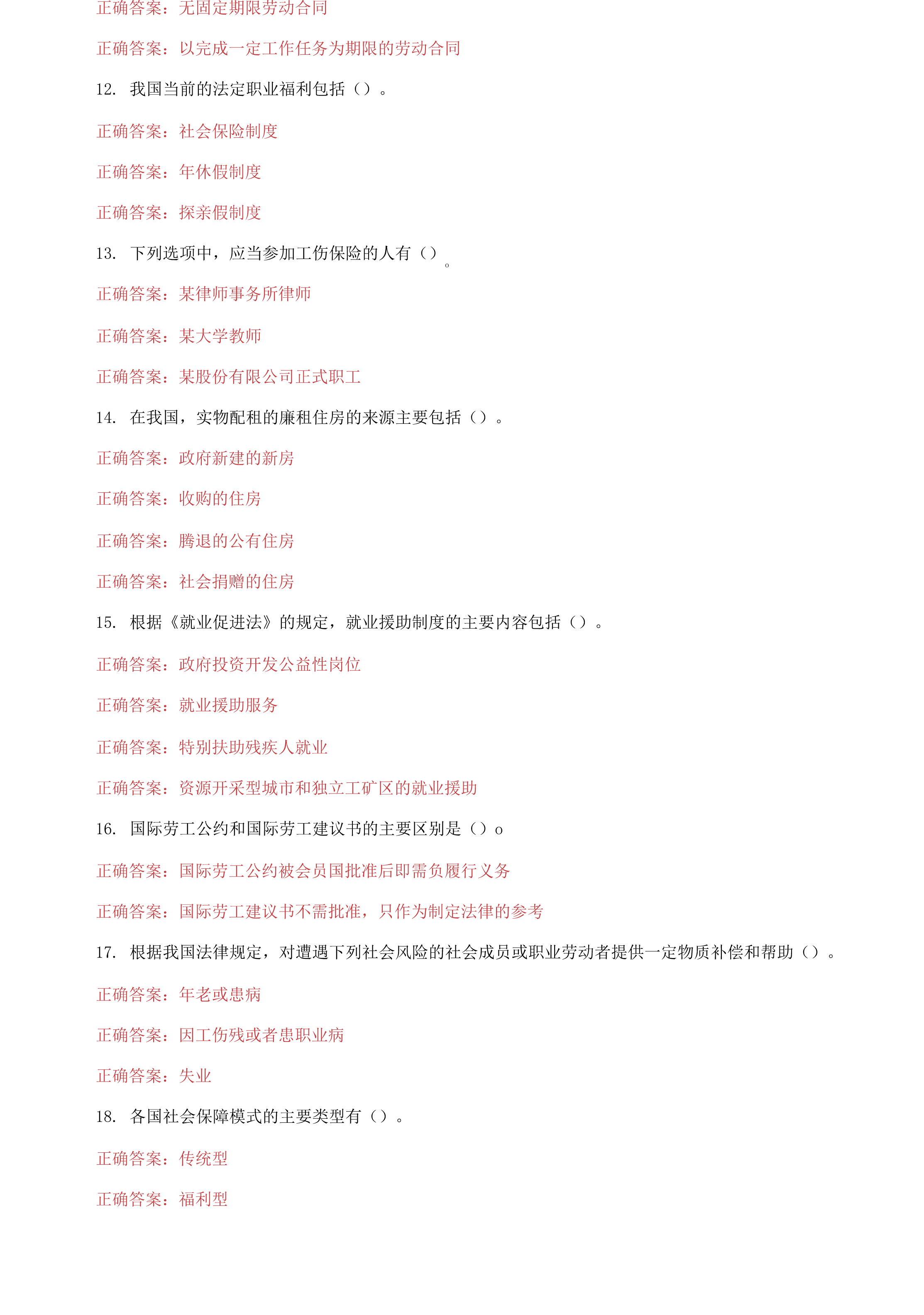 正确答案：无固定期限劳动合同

正确答案：以完成一定工作任务为期限的劳动合同

12. 我国当前的法定职业福利包括（）。

正确答案：社会保险制度

正确答案：年休假制度

正确答案：探亲假制度

13. 下列选项中，应当参加工伤保险的人有（）。

正确答案：某律师事务所律师

正确答案：某大学教师

正确答案：某股份有限公司正式职工

14. 在我国，实物配租的廉租住房的来源主要包括（）。

正确答案：政府新建的新房

正确答案：收购的住房

正确答案：腾退的公有住房

正确答案：社会捐赠的住房

15. 根据《就业促进法》的规定，就业援助制度的主要内容包括（）。

正确答案：政府投资开发公益性岗位

正确答案：就业援助服务

正确答案：特别扶助残疾人就业

正确答案：资源开采型城市和独立工矿区的就业援助

16. 国际劳工公约和国际劳工建议书的主要区别是（）o

正确答案：国际劳工公约被会员国批准后即需负履行义务

正确答案：国际劳工建议书不需批准，只作为制定法律的参考

17. 根据我国法律规定，对遭遇下列社会风险的社会成员或职业劳动者提供一定物质补偿和帮助（）。

正确答案：年老或患病

正确答案：因工伤残或者患职业病

正确答案：失业

18. 各国社会保障模式的主要类型有（）。

正确答案：传统型

正确答案：福利型